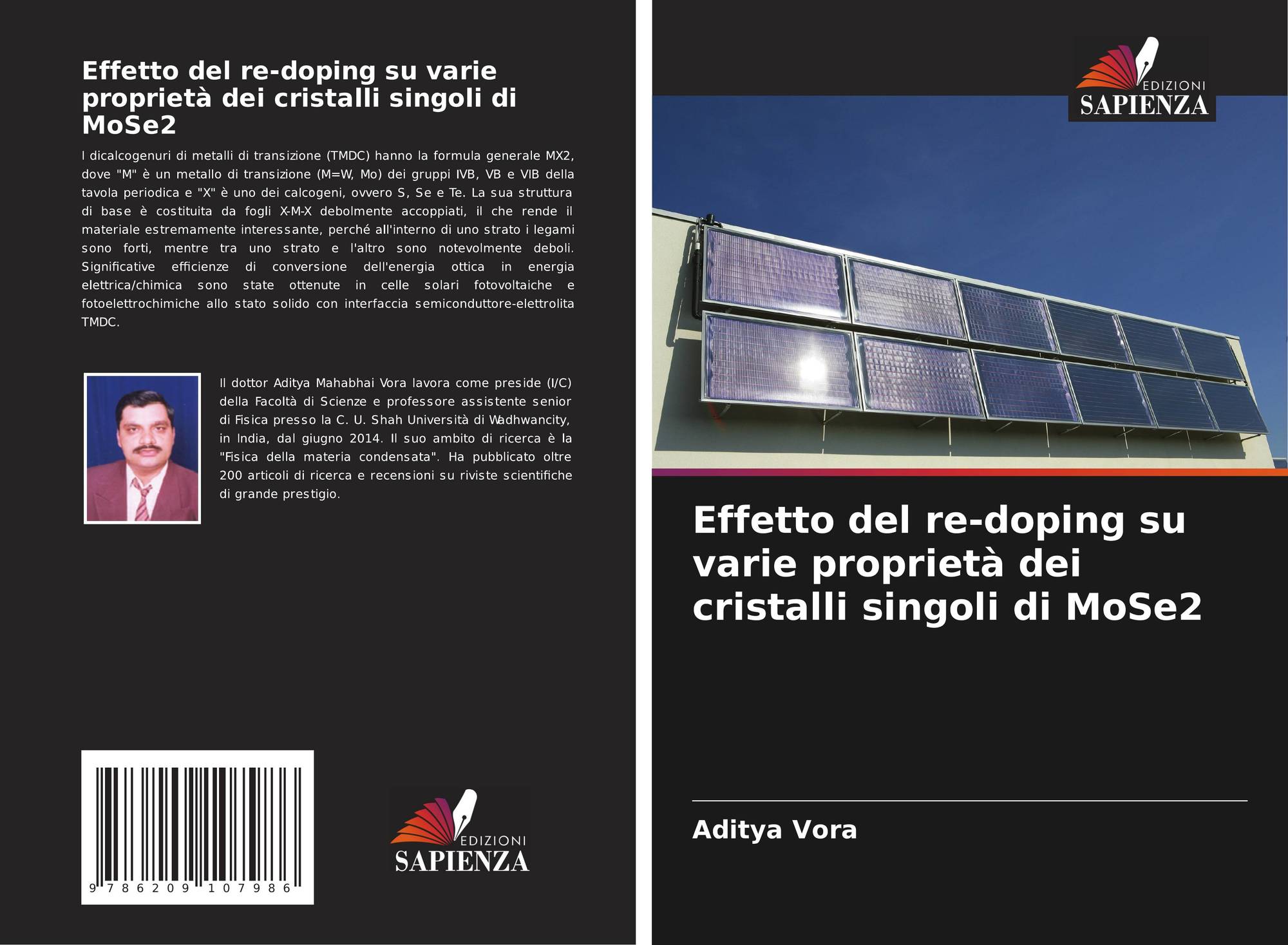 Effetto del re-doping su varie proprietà dei cristalli singoli di MoSe2

I dicalcogenuri di metalli di transizione (TMDC) hanno la formula generale MX2, dove "M" è un metallo di transizione (M=W, Mo) dei gruppi IVB, VB e VIB della tavola periodica e "X" è uno dei calcogeni, ovvero S, Se e Te. La sua struttura di base è costituita da fogli X-M-X debolmente accoppiati, il che rende il materiale estremamente interessante, perché all'interno di uno strato i legami sono forti, mentre tra uno strato e l'altro sono notevolmente deboli. Significative efficienze di conversione dell'energia ottica in energia elettrica/chimica sono state ottenute in celle solari fotovoltaiche e fotoelettrochimiche allo stato solido con interfaccia semiconduttore-elettrolita TMDC.

Il dottor Aditya Mahabhai Vora lavora come preside (I/C) della Facoltà di Scienze e professore assistente senior di Fisica presso la C. U. Shah Università di Wadhwancity, in India, dal giugno 2014. Il suo ambito di ricerca è la "Fisica della materia condensata". Ha pubblicato oltre 200 articoli di ricerca e recensioni su riviste scientifiche di grande prestigio.

9 786209 107986

EDIZIONI
SAPIENZA

EDIZIONI
SAPIENZA

Effetto del re-doping su varie proprietà dei cristalli singoli di MoSe2

Aditya Vora